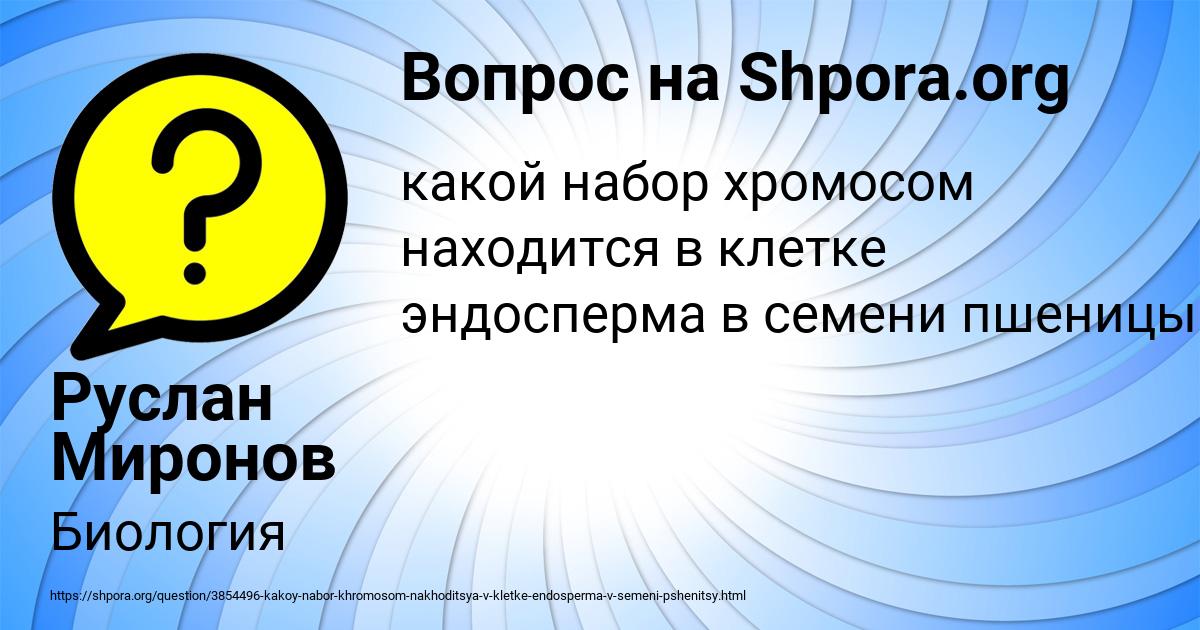 Вопрос на Shpora.org

какой набор хромосом находится в клетке эндосперма в семени пшеницы

Руслан Миронов

Биология

https://shpora.org/question/3854496-kakoy-nabor-khromosom-nakhoditsya-v-kletke-endosperma-v-semeni-pshenitsy.html